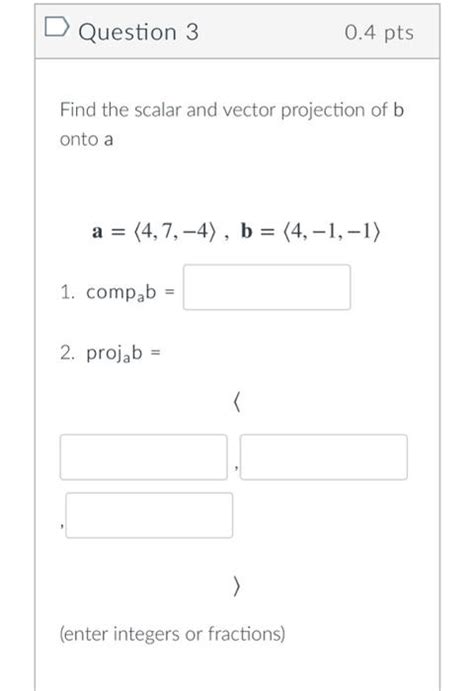 Question 3 0.4 pts

Find the scalar and vector projection of b onto a

$\mathbf{a} = \langle 4, 7, -4 \rangle$ , $\mathbf{b} = \langle 4, -1, -1 \rangle$

1. $\text{comp}_a b$ =

2. $\text{proj}_a b$ =

$\langle$

,

,

$\rangle$

(enter integers or fractions)